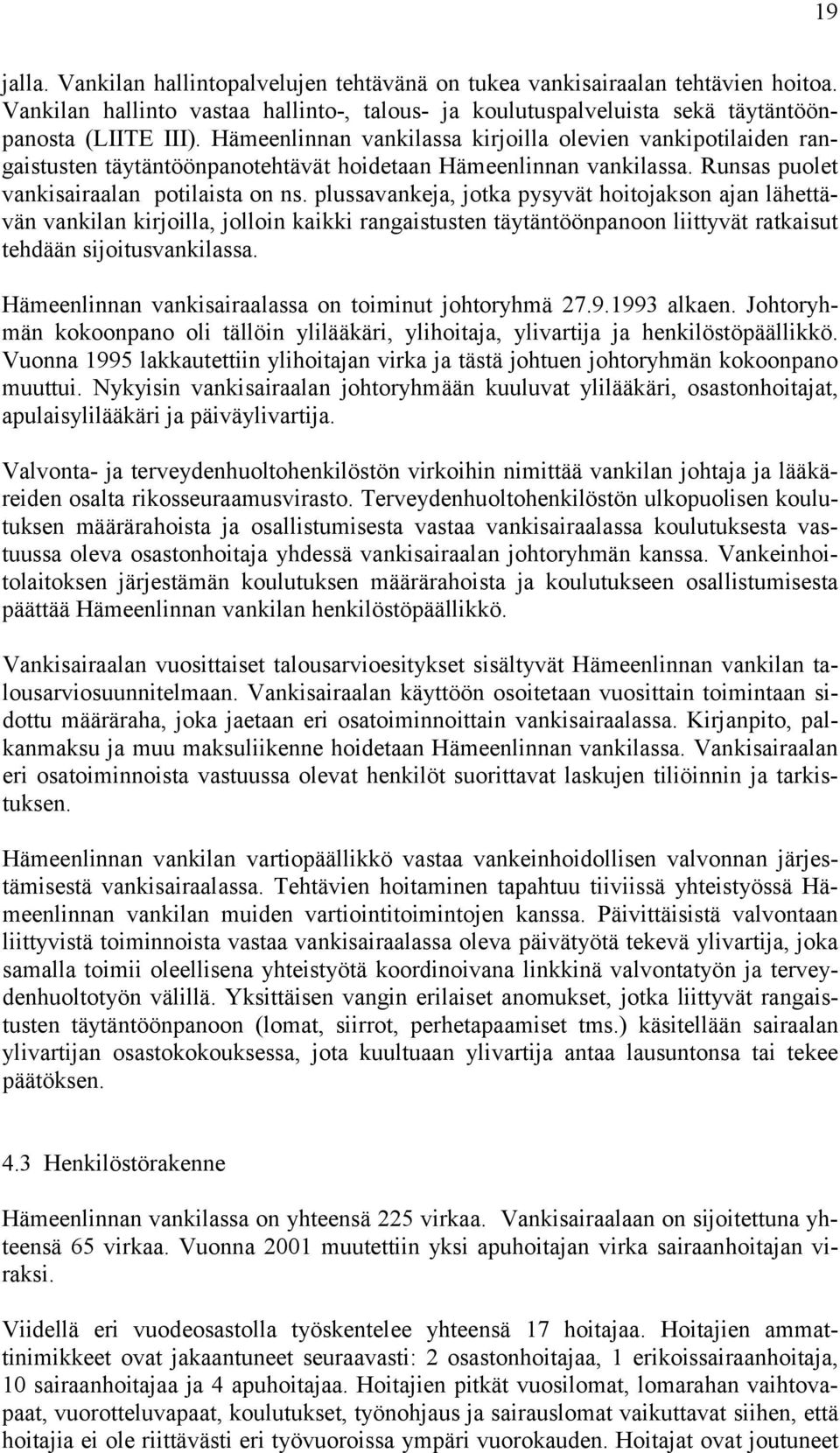 19

jalla. Vankilan hallintopalvelujen tehtävänä on tukea vankisairaalan tehtävien hoitoa. Vankilan hallinto vastaa hallinto-, talous- ja koulutuspalveluista sekä täytäntöönpanosta (LIITE III). Hämeenlinnan vankilassa kirjoilla olevien vankipotilaiden rangaistusten täytäntöönpanotehtävät hoidetaan Hämeenlinnan vankilassa. Runsas puolet vankisairaalan potilaista on ns. plussavankeja, jotka pysyvät hoitojakson ajan lähettävän vankilan kirjoilla, jolloin kaikki rangaistusten täytäntöönpanoon liittyvät ratkaisut tehdään sijoitusvankilassa.

Hämeenlinnan vankisairaalassa on toiminut johtoryhmä 27.9.1993 alkaen. Johtoryhmän kokoonpano oli tällöin ylilääkäri, ylihoitaja, ylivartija ja henkilöstöpäällikkö. Vuonna 1995 lakkautettiin ylihoitajan virka ja tästä johtuen johtoryhmän kokoonpano muuttui. Nykyisin vankisairaalan johtoryhmään kuuluvat ylilääkäri, osastonhoitajat, apulaisylilääkäri ja päiväylivartija.

Valvonta- ja terveydenhuoltohenkilöstön virkoihin nimittää vankilan johtaja ja lääkäreiden osalta rikosseuraamusvirasto. Terveydenhuoltohenkilöstön ulkopuolisen koulutuksen määrärahoista ja osallistumisesta vastaa vankisairaalassa koulutuksesta vastuussa oleva osastonhoitaja yhdessä vankisairaalan johtoryhmän kanssa. Vankeinhoitolaitoksen järjestämän koulutuksen määrärahoista ja koulutukseen osallistumisesta päättää Hämeenlinnan vankilan henkilöstöpäällikkö.

Vankisairaalan vuosittaiset talousarvioesitykset sisältyvät Hämeenlinnan vankilan talousarviosuunnitelmaan. Vankisairaalan käyttöön osoitetaan vuosittain toimintaan sidottu määräraha, joka jaetaan eri osatoiminnoittain vankisairaalassa. Kirjanpito, palkanmaksu ja muu maksuliikenne hoidetaan Hämeenlinnan vankilassa. Vankisairaalan eri osatoiminnoista vastuussa olevat henkilöt suorittavat laskujen tiliöinnin ja tarkistuksen.

Hämeenlinnan vankilan vartiopäällikkö vastaa vankeinhoidollisen valvonnan järjestämisestä vankisairaalassa. Tehtävien hoitaminen tapahtuu tiiviissä yhteistyössä Hämeenlinnan vankilan muiden vartiointitoimintojen kanssa. Päivittäisistä valvontaan liittyvistä toiminnoista vastaa vankisairaalassa oleva päivätyötä tekevä ylivartija, joka samalla toimii oleellisena yhteistyötä koordinoivana linkkinä valvontatyön ja terveydenhuoltotyön välillä. Yksittäisen vangin erilaiset anomukset, jotka liittyvät rangaistusten täytäntöönpanoon (lomat, siirrot, perhetapaamiset tms.) käsitellään sairaalan ylivartijan osastokokouksessa, jota kuultuaan ylivartija antaa lausuntonsa tai tekee päätöksen.

4.3 Henkilöstörakenne

Hämeenlinnan vankilassa on yhteensä 225 virkaa. Vankisairaalaan on sijoitettuna yhteensä 65 virkaa. Vuonna 2001 muutettiin yksi apuhoitajan virka sairaanhoitajan viraksi.

Viidellä eri vuodeosastolla työskentelee yhteensä 17 hoitajaa. Hoitajien ammattinimikkeet ovat jakaantuneet seuraavasti: 2 osastonhoitajaa, 1 erikoissairaanhoitaja, 10 sairaanhoitajaa ja 4 apuhoitajaa. Hoitajien pitkät vuosilomat, lomarahan vaihtovapaat, vuorotteluvapaat, koulutukset, työnohjaus ja sairauslomat vaikuttavat siihen, että hoitajia ei ole riittävästi eri työvuoroissa ympäri vuorokauden. Hoitajat ovat joutuneet